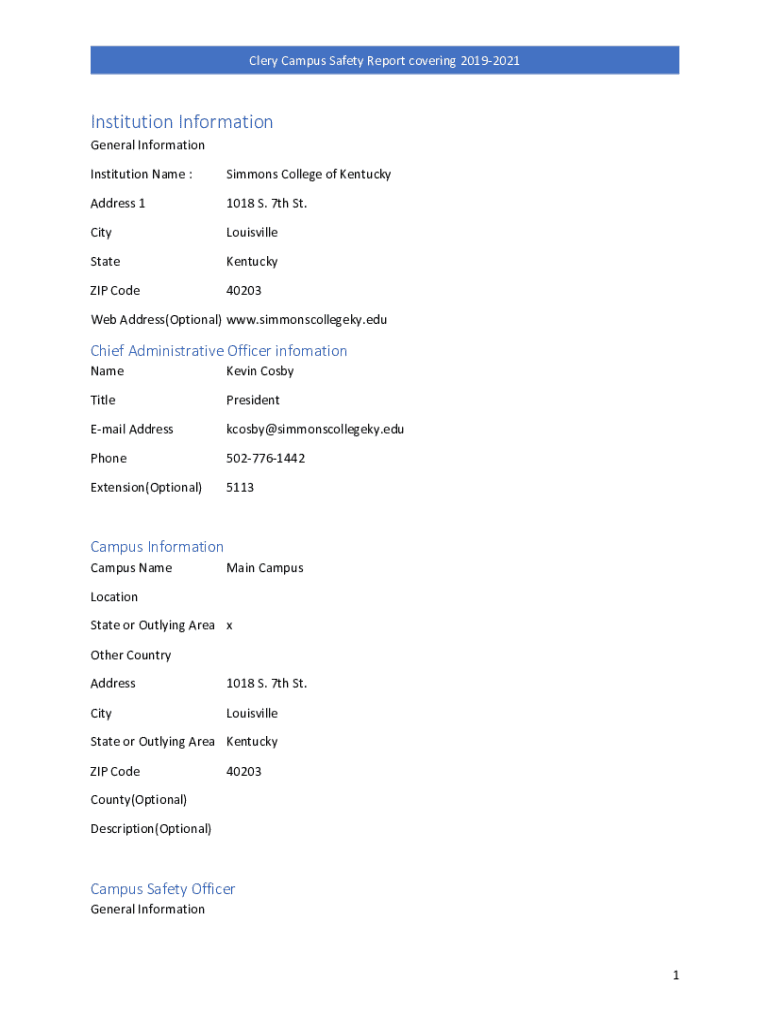 Clery Campus Safety Report covering 2019-2021

Institution Information

General Information

Institution Name : Simmons College of Kentucky

Address 1 1018 S. 7th St.

City Louisville

State Kentucky

ZIP Code 40203

Web Address(Optional) www.simmonscollegeky.edu

Chief Administrative Officer infomation

Name Kevin Cosby

Title President

E-mail Address kcosby@simmonscollegeky.edu

Phone 502-776-1442

Extension(Optional) 5113

Campus Information

Campus Name Main Campus

Location

State or Outlying Area x

Other Country

Address 1018 S. 7th St.

City Louisville

State or Outlying Area Kentucky

ZIP Code 40203

County(Optional)

Description(Optional)

Campus Safety Officer

General Information

1